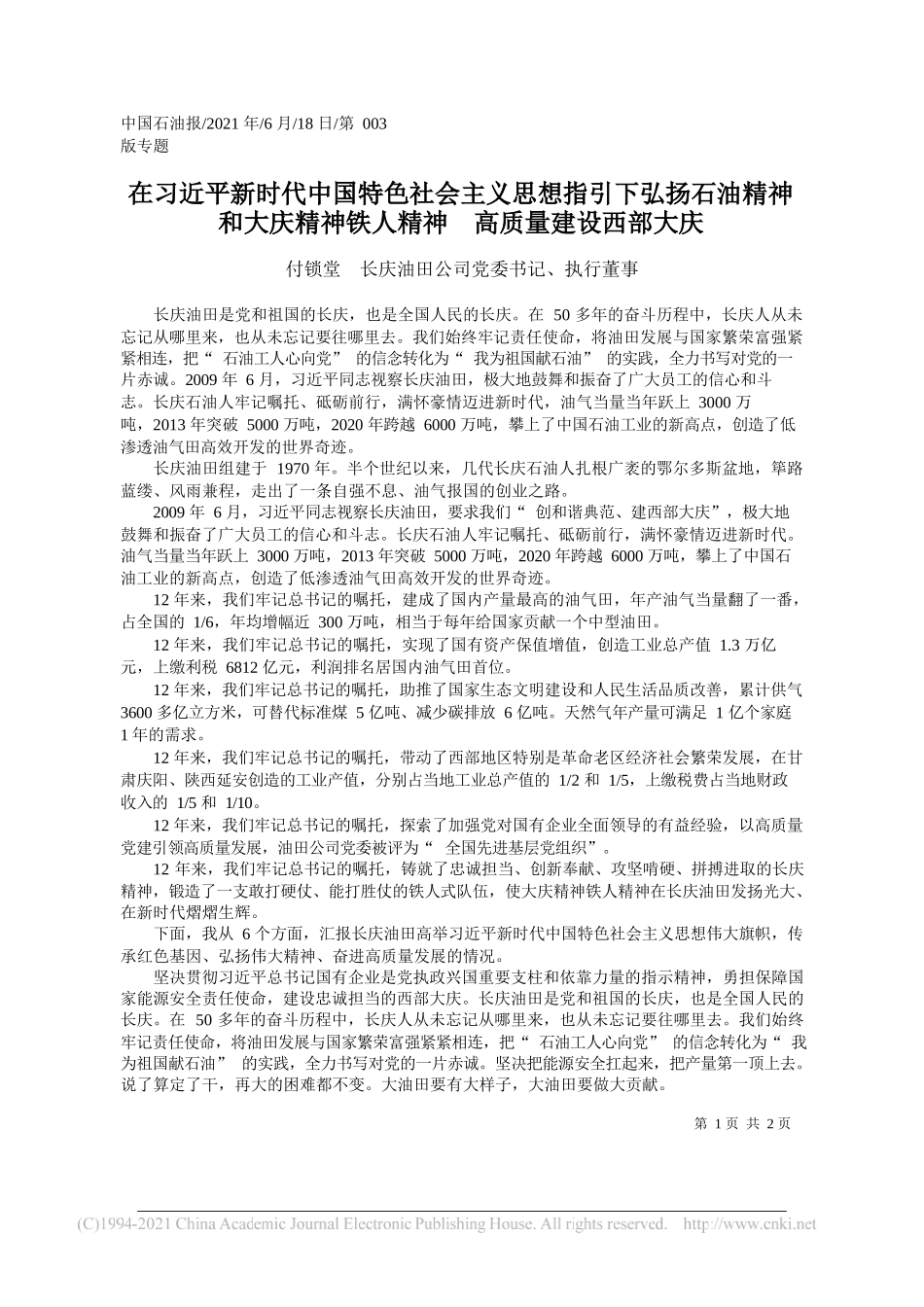 中国石油报/2021 年/6 月/18 日/第 003 版专题

在习近平新时代中国特色社会主义思想指引下弘扬石油精神和大庆精神铁人精神　高质量建设西部大庆

付锁堂　长庆油田公司党委书记、执行董事

长庆油田是党和祖国的长庆，也是全国人民的长庆。在 50 多年的奋斗历程中，长庆人从未忘记从哪里来，也从未忘记要往哪里去。我们始终牢记责任使命，将油田发展与国家繁荣富强紧紧相连，把“ 石油工人心向党” 的信念转化为“ 我为祖国献石油” 的实践，全力书写对党的一片赤诚。2009 年 6 月，习近平同志视察长庆油田，极大地鼓舞和振奋了广大员工的信心和斗志。长庆石油人牢记嘱托、砥砺前行，满怀豪情迈进新时代，油气当量当年跃上 3000 万吨，2013 年突破 5000 万吨，2020 年跨越 6000 万吨，攀上了中国石油工业的新高点，创造了低渗透油气田高效开发的世界奇迹。

长庆油田组建于 1970 年。半个世纪以来，几代长庆石油人扎根广袤的鄂尔多斯盆地，筚路蓝缕、风雨兼程，走出了一条自强不息、油气报国的创业之路。

2009 年 6 月，习近平同志视察长庆油田，要求我们“ 创和谐典范、建西部大庆”，极大地鼓舞和振奋了广大员工的信心和斗志。长庆石油人牢记嘱托、砥砺前行，满怀豪情迈进新时代。油气当量当年跃上 3000 万吨，2013 年突破 5000 万吨，2020 年跨越 6000 万吨，攀上了中国石油工业的新高点，创造了低渗透油气田高效开发的世界奇迹。

12 年来，我们牢记总书记的嘱托，建成了国内产量最高的油气田，年产油气当量翻了一番，占全国的 1/6，年均增幅近 300 万吨，相当于每年给国家贡献一个中型油田。

12 年来，我们牢记总书记的嘱托，实现了国有资产保值增值，创造工业总产值 1.3 万亿元，上缴利税 6812 亿元，利润排名居国内油气田首位。

12 年来，我们牢记总书记的嘱托，助推了国家生态文明建设和人民生活品质改善，累计供气 3600 多亿立方米，可替代标准煤 5 亿吨、减少碳排放 6 亿吨。天然气年产量可满足 1 亿个家庭 1 年的需求。

12 年来，我们牢记总书记的嘱托，带动了西部地区特别是革命老区经济社会繁荣发展，在甘肃庆阳、陕西延安创造的工业产值，分别占当地工业总产值的 1/2 和 1/5，上缴税费占当地财政收入的 1/5 和 1/10。

12 年来，我们牢记总书记的嘱托，探索了加强党对国有企业全面领导的有益经验，以高质量党建引领高质量发展，油田公司党委被评为“ 全国先进基层党组织”。

12 年来，我们牢记总书记的嘱托，铸就了忠诚担当、创新奉献、攻坚啃硬、拼搏进取的长庆精神，锻造了一支敢打硬仗、能打胜仗的铁人式队伍，使大庆精神铁人精神在长庆油田发扬光大、在新时代熠熠生辉。

下面，我从 6 个方面，汇报长庆油田高举习近平新时代中国特色社会主义思想伟大旗帜，传承红色基因、弘扬伟大精神、奋进高质量发展的情况。

坚决贯彻习近平总书记国有企业是党执政兴国重要支柱和依靠力量的指示精神，勇担保障国家能源安全责任使命，建设忠诚担当的西部大庆。长庆油田是党和祖国的长庆，也是全国人民的长庆。在 50 多年的奋斗历程中，长庆人从未忘记从哪里来，也从未忘记要往哪里去。我们始终牢记责任使命，将油田发展与国家繁荣富强紧紧相连，把“ 石油工人心向党” 的信念转化为“ 我为祖国献石油” 的实践，全力书写对党的一片赤诚。坚决把能源安全扛起来，把产量第一顶上去。说了算定了干，再大的困难都不变。大油田要有大样子，大油田要做大贡献。

第 1 页 共 2 页

(C)1994-2021 China Academic Journal Electronic Publishing House. All rights reserved. http://www.cnki.net